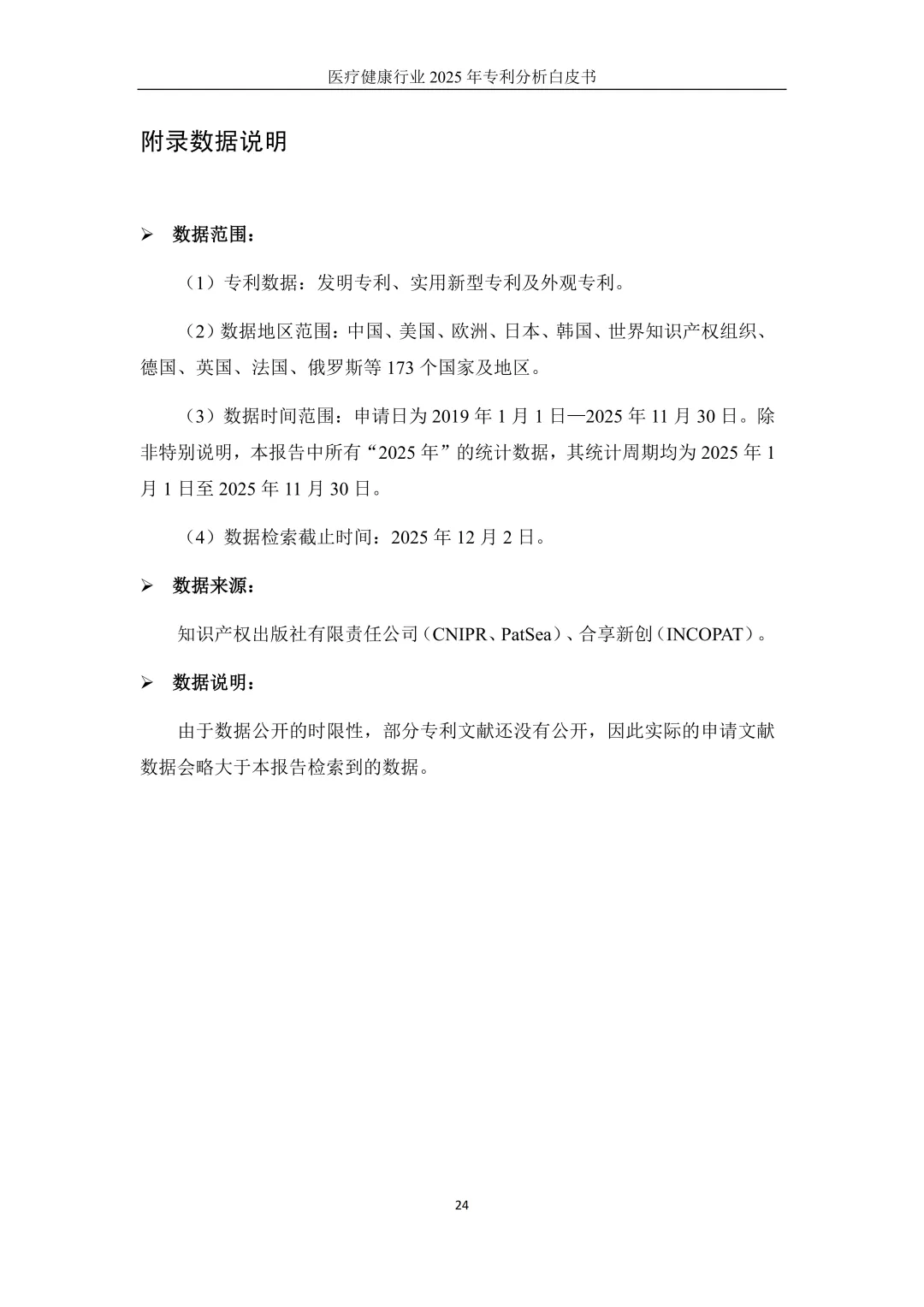 医疗健康行业 2025 年专利分析白皮书

附录数据说明

➢ 数据范围：

（1）专利数据：发明专利、实用新型专利及外观专利。

（2）数据地区范围：中国、美国、欧洲、日本、韩国、世界知识产权组织、德国、英国、法国、俄罗斯等 173 个国家及地区。

（3）数据时间范围：申请日为 2019 年 1 月 1 日—2025 年 11 月 30 日。除非特别说明，本报告中所有“2025 年”的统计数据，其统计周期均为 2025 年 1 月 1 日至 2025 年 11 月 30 日。

（4）数据检索截止时间：2025 年 12 月 2 日。

➢ 数据来源：

知识产权出版社有限责任公司（CNIPR、PatSea）、合享新创（INCOPAT）。

➢ 数据说明：

由于数据公开的时限性，部分专利文献还没有公开，因此实际的申请文献数据会略大于本报告检索到的数据。

24